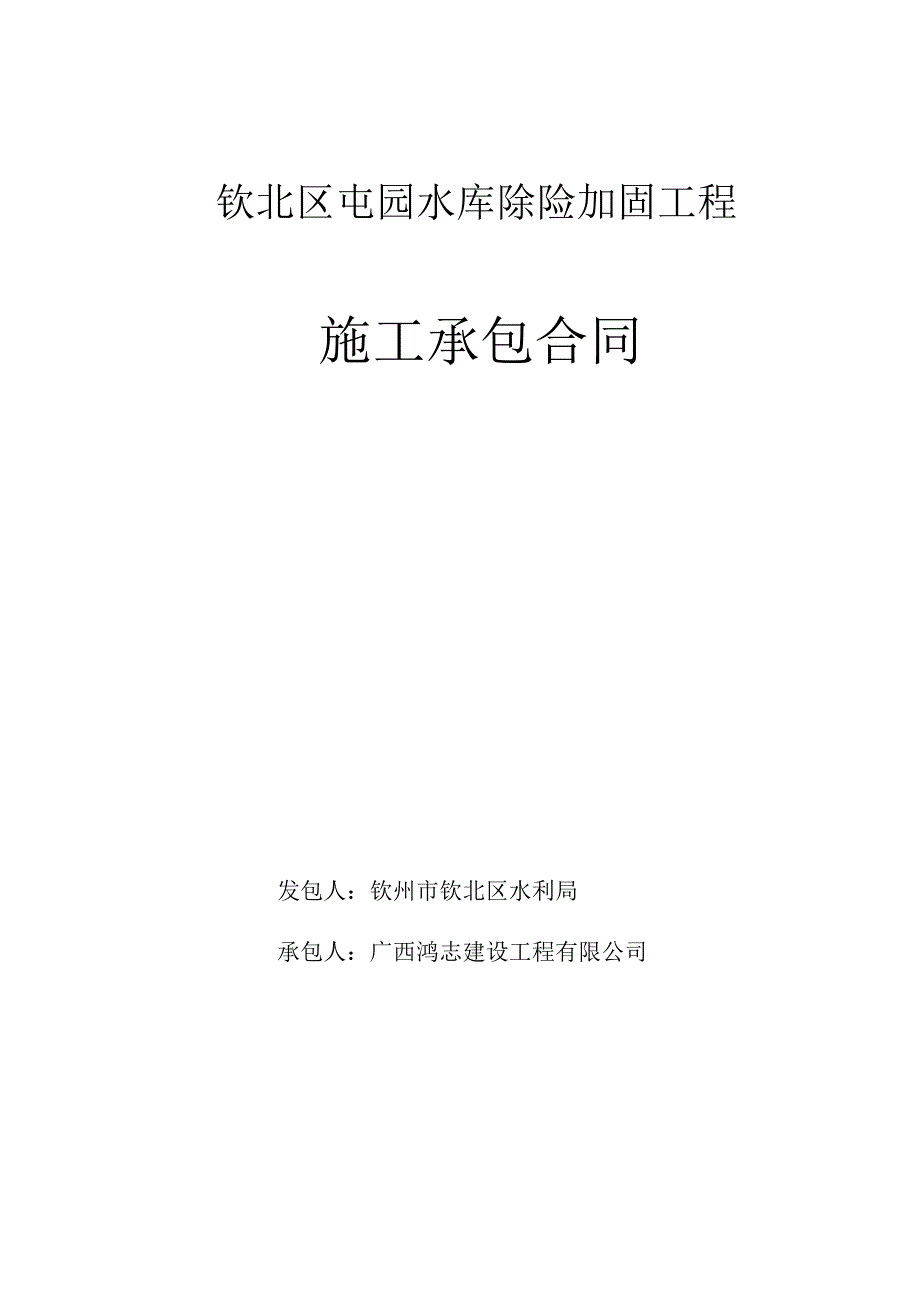 钦北区屯园水库除险加固工程

施工承包合同

发包人：钦州市钦北区水利局

承包人：广西鸿志建设工程有限公司